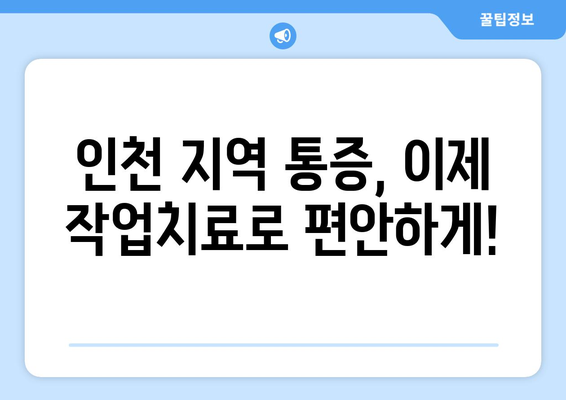 꿀팁정보

인천 지역 통증, 이제 작업치료로 편안하게!